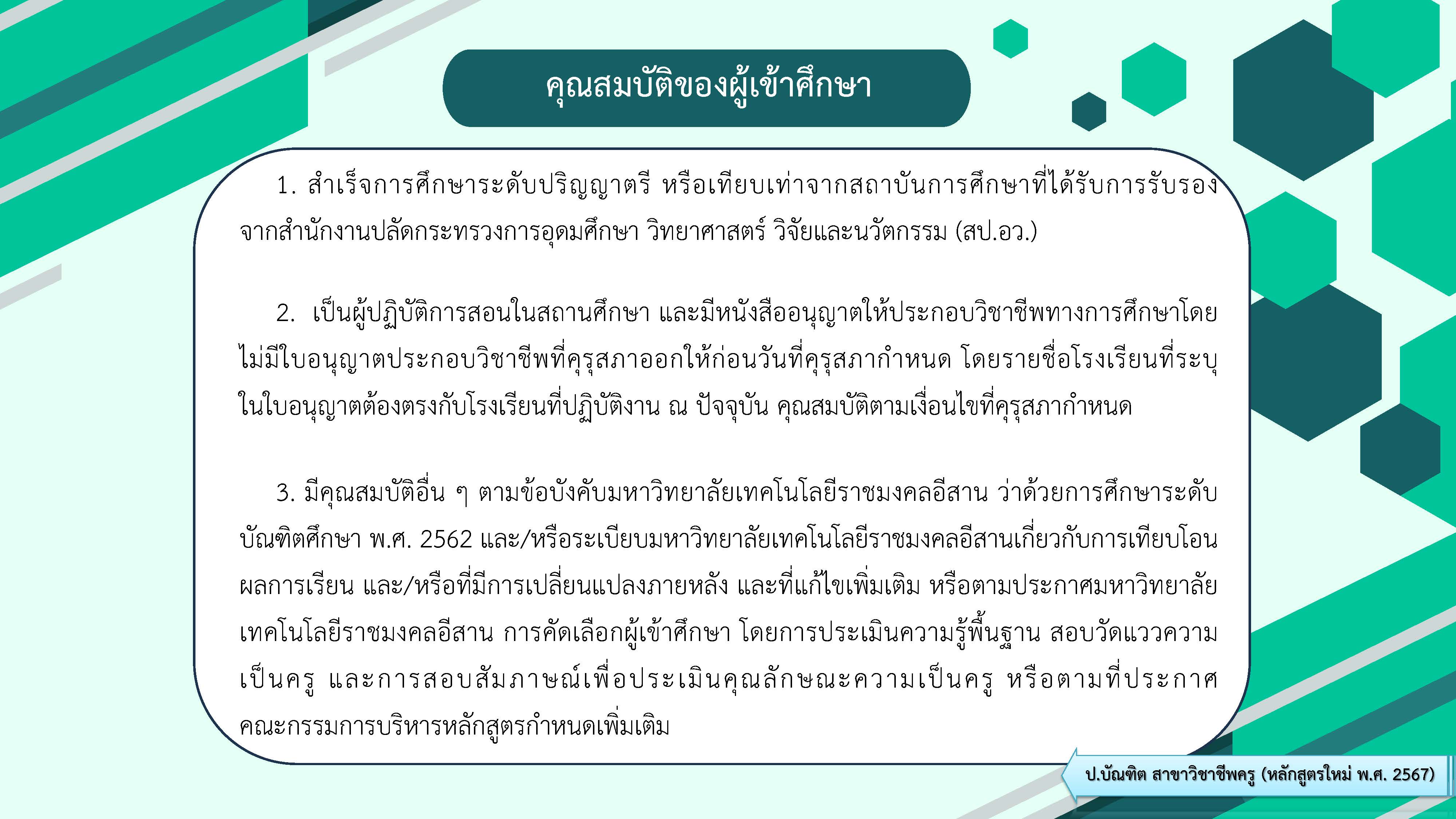 คุณสมบัติของผู้เข้าศึกษา

1. สำเร็จการศึกษาระดับปริญญาตรี หรือเทียบเท่าจากสถาบันการศึกษาที่ได้รับการรับรองจากสำนักงานปลัดกระทรวงการอุดมศึกษา วิทยาศาสตร์ วิจัยและนวัตกรรม (สป.อว.)

2. เป็นผู้ปฏิบัติการสอนในสถานศึกษา และมีหนังสืออนุญาตให้ประกอบวิชาชีพทางการศึกษาโดยไม่มีใบอนุญาตประกอบวิชาชีพที่คุรุสภาออกให้ก่อนวันที่คุรุสภากำหนด โดยรายชื่อโรงเรียนที่ระบุในใบอนุญาตต้องตรงกับโรงเรียนที่ปฏิบัติงาน ณ ปัจจุบัน คุณสมบัติตามเงื่อนไขที่คุรุสภากำหนด

3. มีคุณสมบัติอื่น ๆ ตามข้อบังคับมหาวิทยาลัยเทคโนโลยีราชมงคลอีสาน ว่าด้วยการศึกษาระดับบัณฑิตศึกษา พ.ศ. 2562 และ/หรือระเบียบมหาวิทยาลัยเทคโนโลยีราชมงคลอีสานเกี่ยวกับการเทียบโอนผลการเรียน และ/หรือที่มีการเปลี่ยนแปลงภายหลัง และที่แก้ไขเพิ่มเติม หรือตามประกาศมหาวิทยาลัยเทคโนโลยีราชมงคลอีสาน การคัดเลือกผู้เข้าศึกษา โดยการประเมินความรู้พื้นฐาน สอบวัดแววความเป็นครู และการสอบสัมภาษณ์เพื่อประเมินคุณลักษณะความเป็นครู หรือตามที่ประกาศคณะกรรมการบริหารหลักสูตรกำหนดเพิ่มเติม

ป.บัณฑิต สาขาวิชาชีพครู (หลักสูตรใหม่ พ.ศ. 2567)